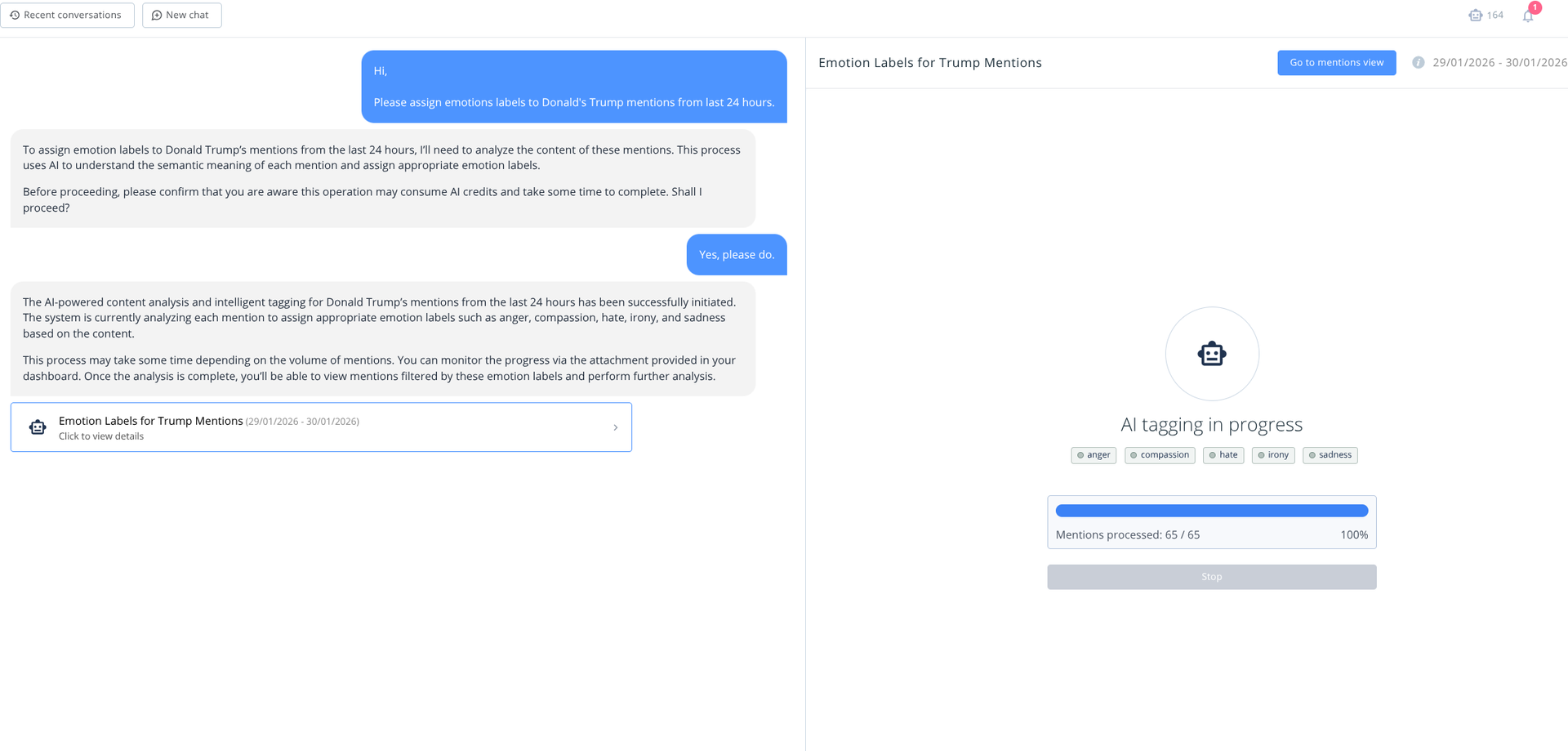 Recent conversations
New chat
164
1

Hi,

Please assign emotions labels to Donald's Trump mentions from last 24 hours.

To assign emotion labels to Donald Trump's mentions from the last 24 hours, I'll need to analyze the content of these mentions. This process uses AI to understand the semantic meaning of each mention and assign appropriate emotion labels.

Before proceeding, please confirm that you are aware this operation may consume AI credits and take some time to complete. Shall I proceed?

Yes, please do.

The AI-powered content analysis and intelligent tagging for Donald Trump's mentions from the last 24 hours has been successfully initiated. The system is currently analyzing each mention to assign appropriate emotion labels such as anger, compassion, hate, irony, and sadness based on the content.

This process may take some time depending on the volume of mentions. You can monitor the progress via the attachment provided in your dashboard. Once the analysis is complete, you'll be able to view mentions filtered by these emotion labels and perform further analysis.

Emotion Labels for Trump Mentions (29/01/2026 - 30/01/2026)
Click to view details

Emotion Labels for Trump Mentions
Go to mentions view
29/01/2026 - 30/01/2026

AI tagging in progress
anger compassion hate irony sadness

Mentions processed: 65 / 65 100%

Stop